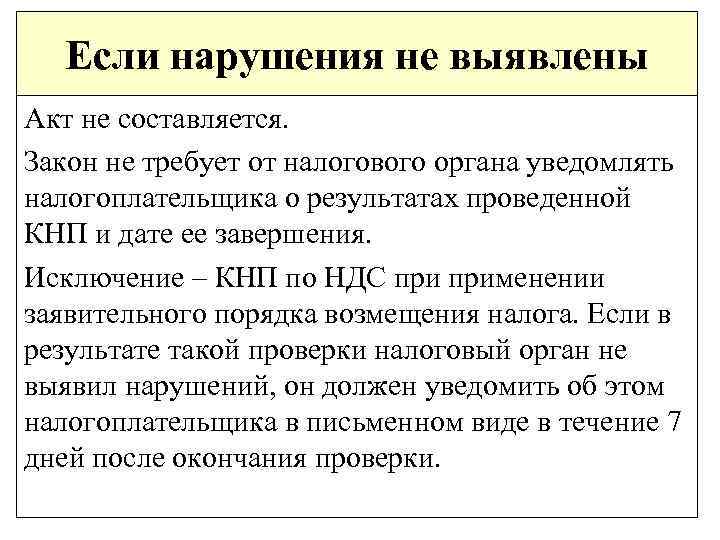 Если нарушения не выявлены

Акт не составляется.

Закон не требует от налогового органа уведомлять налогоплательщика о результатах проведенной КНП и дате ее завершения.

Исключение – КНП по НДС при применении заявительного порядка возмещения налога. Если в результате такой проверки налоговый орган не выявил нарушений, он должен уведомить об этом налогоплательщика в письменном виде в течение 7 дней после окончания проверки.